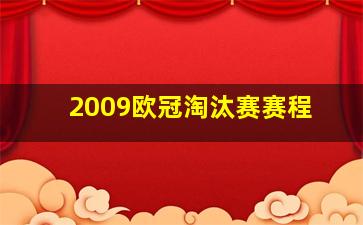 2009欧冠淘汰赛赛程